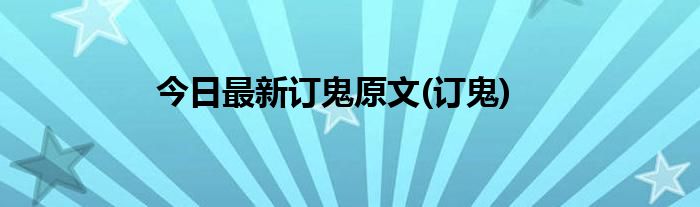 今日最新订鬼原文(订鬼)